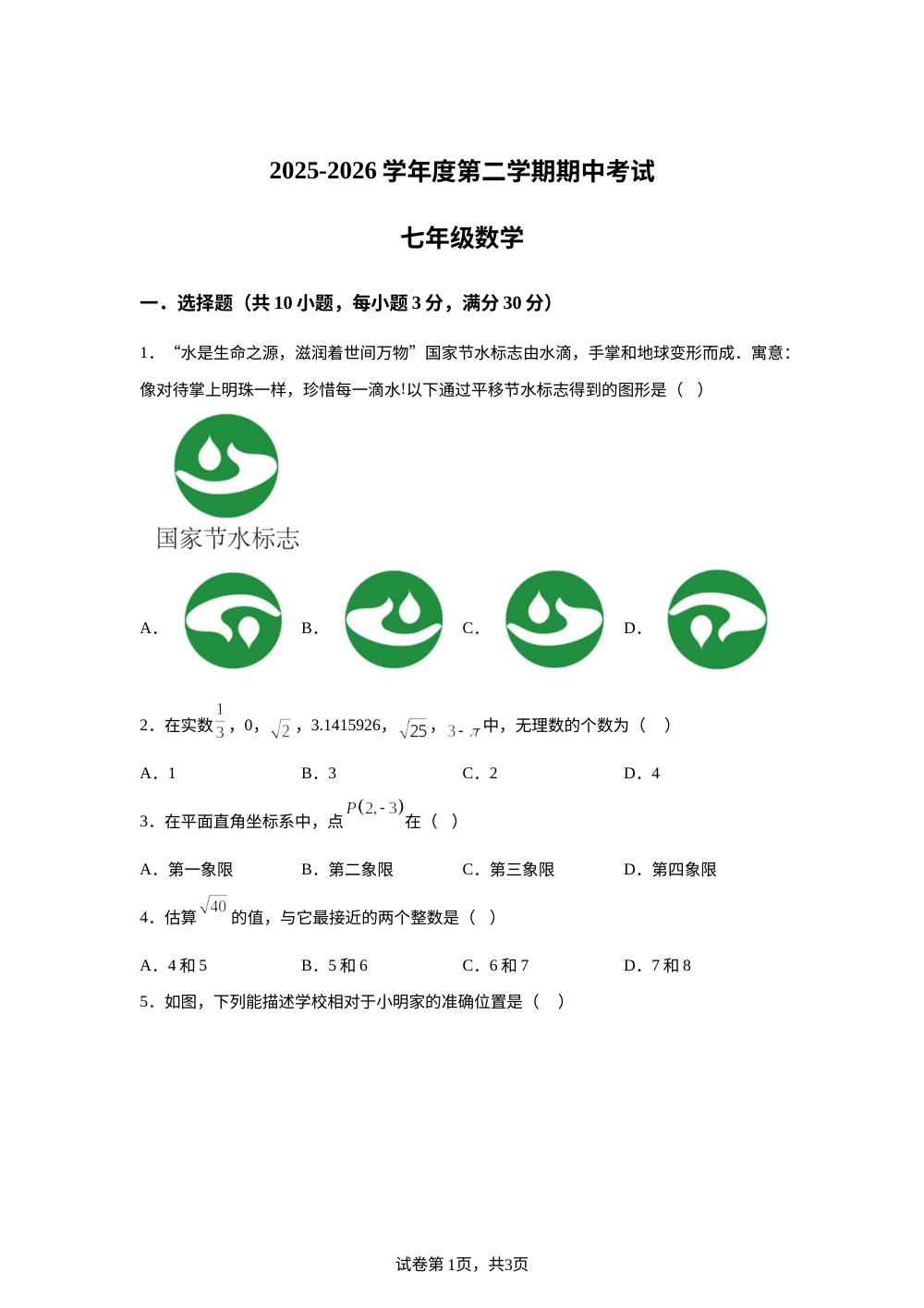 2025-2026 学年度第二学期期中考试

七年级数学

一．选择题（共 10 小题，每小题 3 分，满分 30 分）

1．“水是生命之源，滋润着世间万物”国家节水标志由水滴，手掌和地球变形而成．寓意：像对待掌上明珠一样，珍惜每一滴水!以下通过平移节水标志得到的图形是（　）

国家节水标志

A．　　B．　　C．　　D．

2．在实数$\frac{1}{3}$，0，$\sqrt{2}$，3.1415926，$\sqrt{25}$，$3-\pi$中，无理数的个数为（　）

A．1　　B．3　　C．2　　D．4

3．在平面直角坐标系中，点$P(2,-3)$在（　）

A．第一象限　　B．第二象限　　C．第三象限　　D．第四象限

4．估算$\sqrt{40}$的值，与它最接近的两个整数是（　）

A．4 和 5　　B．5 和 6　　C．6 和 7　　D．7 和 8

5．如图，下列能描述学校相对于小明家的准确位置是（　）

试卷第 1页，共3页